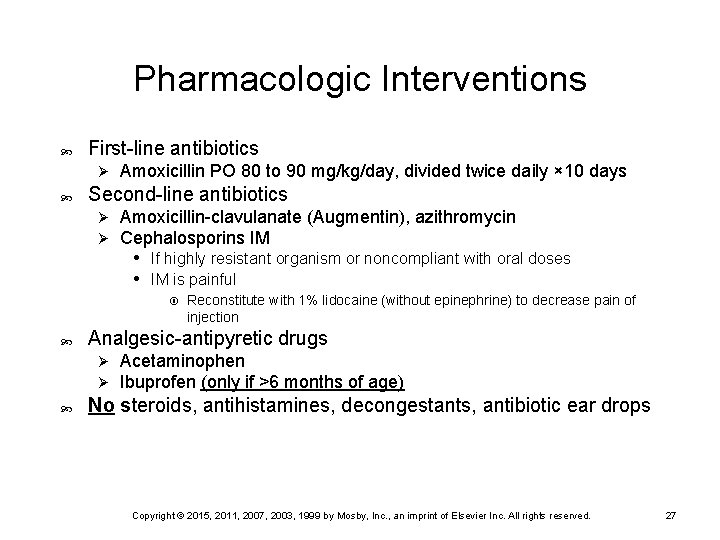 Pharmacologic Interventions

First-line antibiotics

Amoxicillin PO 80 to 90 mg/kg/day, divided twice daily ×10 days

Second-line antibiotics

Amoxicillin-clavulanate (Augmentin), azithromycin

Cephalosporins IM

If highly resistant organism or noncompliant with oral doses

IM is painful

Reconstitute with 1% lidocaine (without epinephrine) to decrease pain of injection

Analgesic-antipyretic drugs

Acetaminophen

Ibuprofen (only if >6 months of age)

No steroids, antihistamines, decongestants, antibiotic ear drops

Copyright © 2015, 2011, 2007, 2003, 1999 by Mosby, Inc., an imprint of Elsevier Inc. All rights reserved.

27